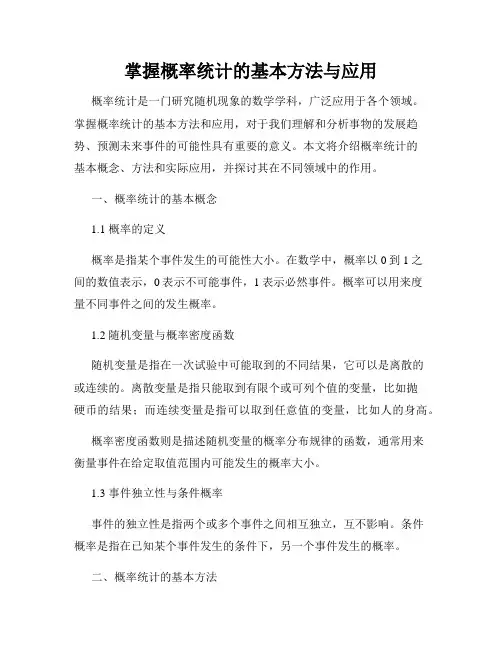 掌握概率统计的基本方法与应用

概率统计是一门研究随机现象的数学学科，广泛应用于各个领域。掌握概率统计的基本方法和应用，对于我们理解和分析事物的发展趋势、预测未来事件的可能性具有重要的意义。本文将介绍概率统计的基本概念、方法和实际应用，并探讨其在不同领域中的作用。

一、概率统计的基本概念

1.1 概率的定义

概率是指某个事件发生的可能性大小。在数学中，概率以 0 到 1 之间的数值表示，0 表示不可能事件，1 表示必然事件。概率可以用来度量不同事件之间的发生概率。

1.2 随机变量与概率密度函数

随机变量是指在一次试验中可能取到的不同结果，它可以是离散的或连续的。离散变量是指只能取到有限个或可列个值的变量，比如抛硬币的结果；而连续变量是指可以取到任意值的变量，比如人的身高。

概率密度函数则是描述随机变量的概率分布规律的函数，通常用来衡量事件在给定取值范围内可能发生的概率大小。

1.3 事件独立性与条件概率

事件的独立性是指两个或多个事件之间相互独立，互不影响。条件概率是指在已知某个事件发生的条件下，另一个事件发生的概率。

二、概率统计的基本方法